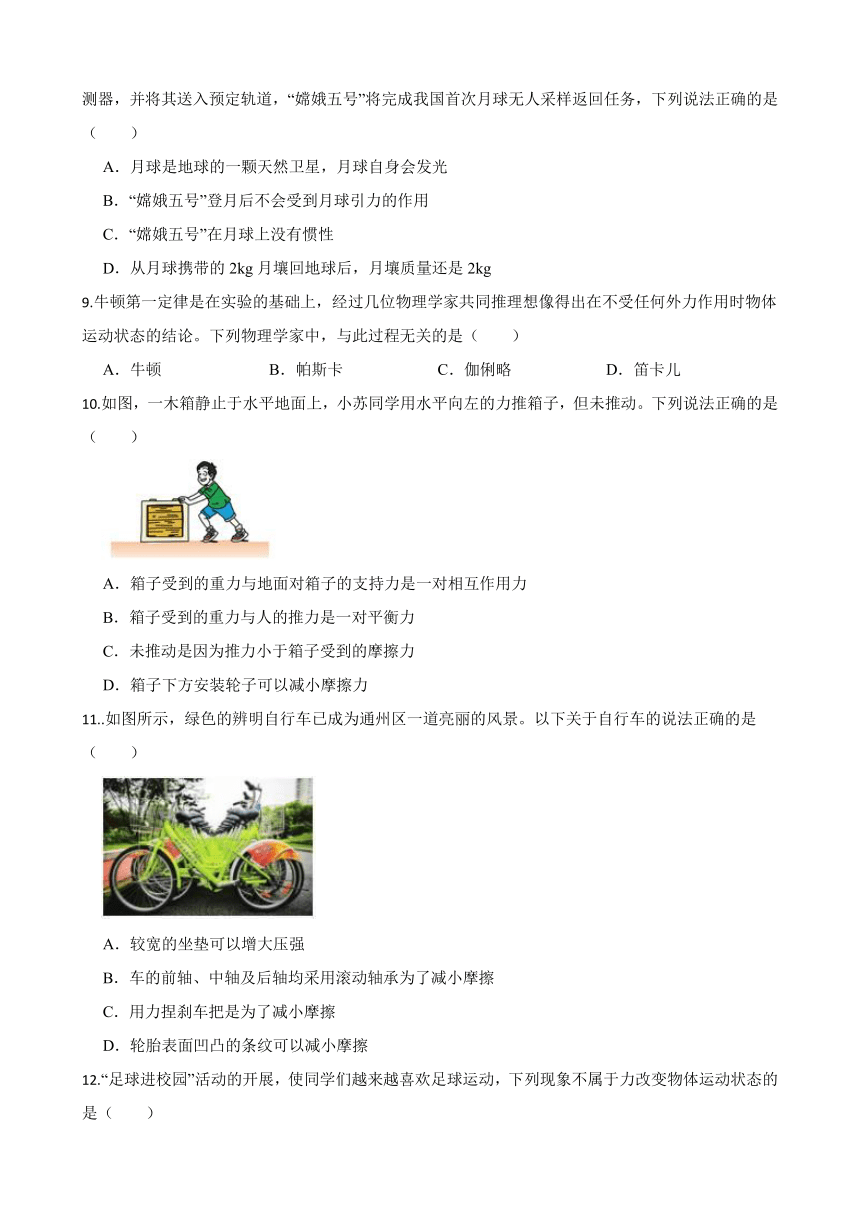 测器，并将其送入预定轨道，“嫦娥五号”将完成我国首次月球无人采样返回任务，下列说法正确的是（　　）

A．月球是地球的一颗天然卫星，月球自身会发光

B．“嫦娥五号”登月后不会受到月球引力的作用

C．“嫦娥五号”在月球上没有惯性

D．从月球携带的 2kg 月壤回地球后，月壤质量还是 2kg

9.牛顿第一定律是在实验的基础上，经过几位物理学家共同推理想像得出在不受任何外力作用时物体运动状态的结论。下列物理学家中，与此过程无关的是（　　）

A．牛顿　　B．帕斯卡　　C．伽俐略　　D．笛卡儿

10.如图，一木箱静止于水平地面上，小苏同学用水平向左的力推箱子，但未推动。下列说法正确的是（　　）

A．箱子受到的重力与地面对箱子的支持力是一对相互作用力

B．箱子受到的重力与人的推力是一对平衡力

C．未推动是因为推力小于箱子受到的摩擦力

D．箱子下方安装轮子可以减小摩擦力

11..如图所示，绿色的辨明自行车已成为通州区一道亮丽的风景。以下关于自行车的说法正确的是（　　）

A．较宽的坐垫可以增大压强

B．车的前轴、中轴及后轴均采用滚动轴承为了减小摩擦

C．用力捏刹车把是为了减小摩擦

D．轮胎表面凹凸的条纹可以减小摩擦

12.“足球进校园”活动的开展，使同学们越来越喜欢足球运动，下列现象不属于力改变物体运动状态的是（　　）